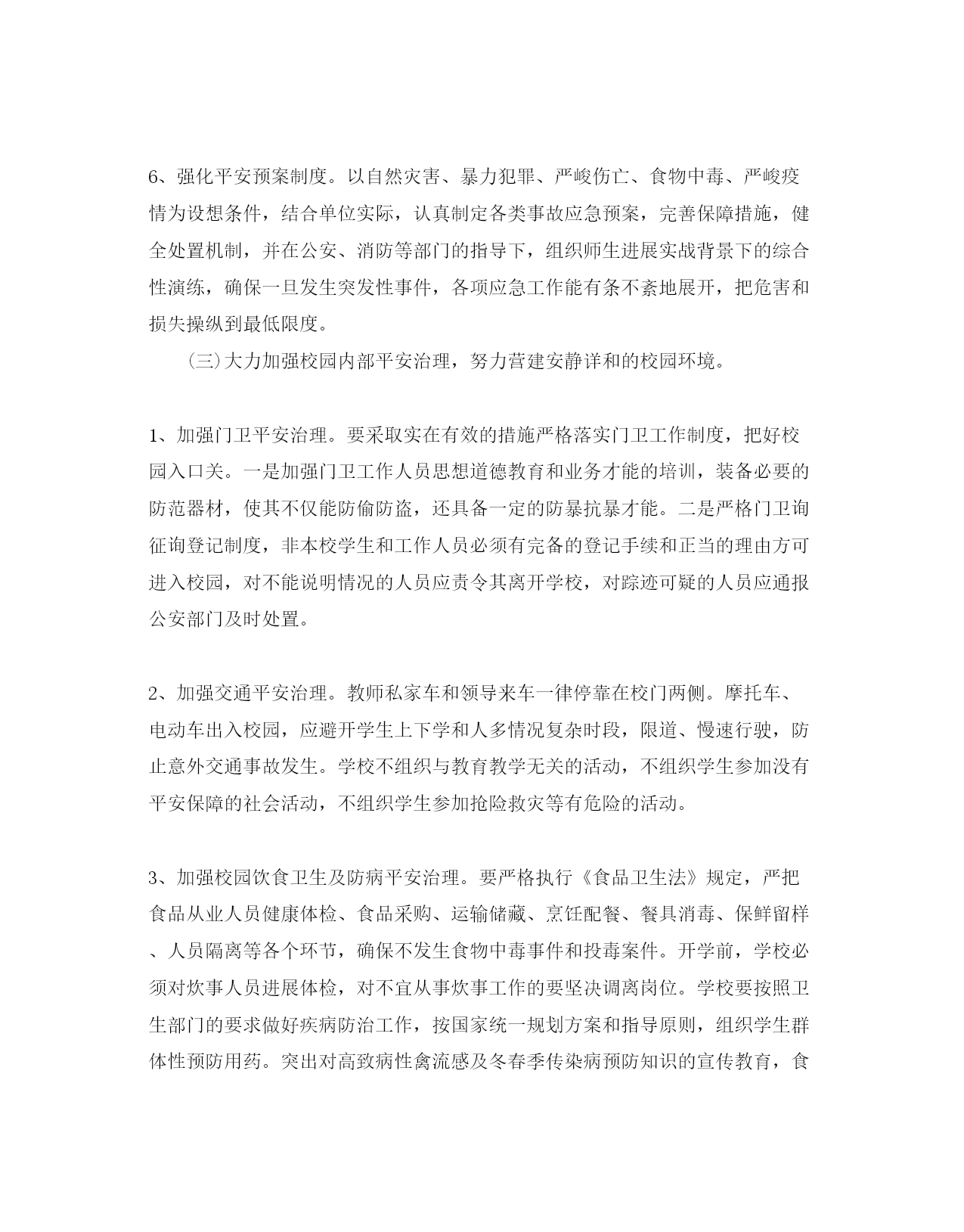 6、强化平安预案制度。以自然灾害、暴力犯罪、严峻伤亡、食物中毒、严峻疫情为设想条件，结合单位实际，认真制定各类事故应急预案，完善保障措施，健全处置机制，并在公安、消防等部门的指导下，组织师生进展实战背景下的综合性演练，确保一旦发生突发性事件，各项应急工作能有条不紊地展开，把危害和损失操纵到最低限度。

（三）大力加强校园内部平安治理，努力营建安静详和的校园环境。

1、加强门卫平安治理。要采取实在有效的措施严格落实门卫工作制度，把好校园入口关。一是加强门卫工作人员思想道德教育和业务才能的培训，装备必要的防范器材，使其不仅能防偷防盗，还具备一定的防暴抗暴才能。二是严格门卫询征询登记制度，非本校学生和工作人员必须有完备的登记手续和正当的理由方可进入校园，对不能说明情况的人员应责令其离开学校，对踪迹可疑的人员应通报公安部门及时处置。

2、加强交通平安治理。教师私家车和领导来车一律停靠在校门两侧。摩托车、电动车出入校园，应避开学生上下学和人多情况复杂时段，限道、慢速行驶，防止意外交通事故发生。学校不组织与教育教学无关的活动，不组织学生参加没有平安保障的社会活动，不组织学生参加抢险救灾等有危险的活动。

3、加强校园饮食卫生及防病平安治理。要严格执行《食品卫生法》规定，严把食品从业人员健康体检、食品采购、运输储藏、烹饪配餐、餐具消毒、保鲜留样、人员隔离等各个环节，确保不发生食物中毒事件和投毒案件。开学前，学校必须对炊事人员进展体检，对不宜从事炊事工作的要坚决调离岗位。学校要按照卫生部门的要求做好疾病防治工作，按国家统一规划方案和指导原则，组织学生群体性预防用药。突出对高致病性禽流感及冬春季传染病预防知识的宣传教育，食